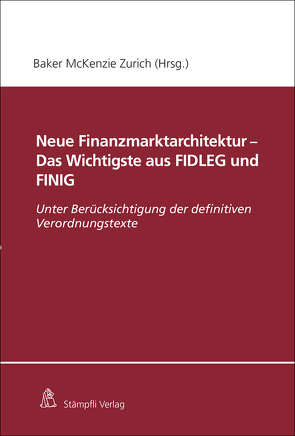 Baker McKenzie Zurich (Hrsg.)

Neue Finanzmarktarchitektur – Das Wichtigste aus FIDLEG und FINIG

Unter Berücksichtigung der definitiven Verordnungstexte

Stämpfli Verlag